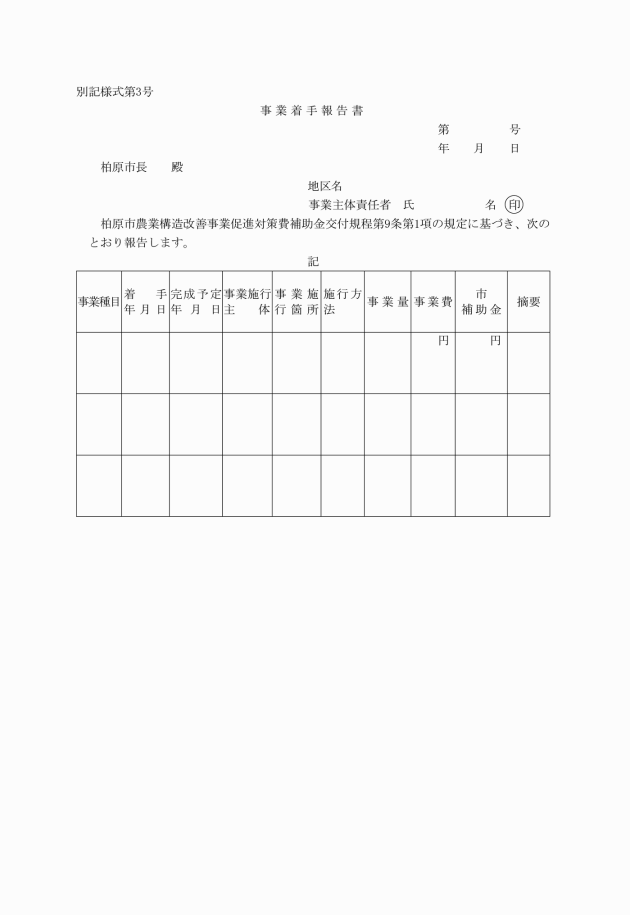 別記様式第3号

事業着手報告書

第　　号

年　月　日

柏原市長　　殿

地区名

事業主体責任者　氏　　　　名 印

柏原市農業構造改善事業促進対策費補助金交付規程第9条第1項の規定に基づき、次のとおり報告します。

記

| 事業種目 | 着手年月日 | 完成予定年月日 | 事業施行主体 | 事業施行箇所 | 施行方法 | 事業量 | 事業費 | 市補助金 | 摘要 |
|---|---|---|---|---|---|---|---|---|---|
| | | | | | | | 円 | 円 | |
| | | | | | | | | | |
| | | | | | | | | | |